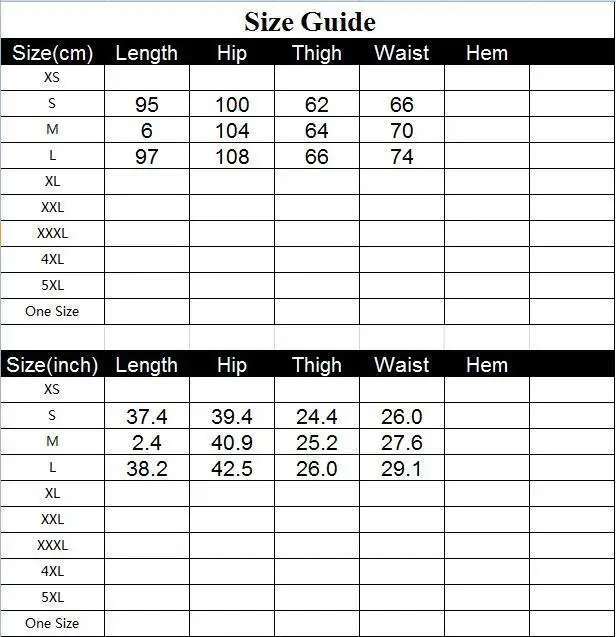 Size Guide

| Size(cm) | Length | Hip | Thigh | Waist | Hem | |
|---|---|---|---|---|---|---|
| XS | | | | | | |
| S | 95 | 100 | 62 | 66 | | |
| M | 6 | 104 | 64 | 70 | | |
| L | 97 | 108 | 66 | 74 | | |
| XL | | | | | | |
| XXL | | | | | | |
| XXXL | | | | | | |
| 4XL | | | | | | |
| 5XL | | | | | | |
| One Size | | | | | | |

| Size(inch) | Length | Hip | Thigh | Waist | Hem | |
|---|---|---|---|---|---|---|
| XS | | | | | | |
| S | 37.4 | 39.4 | 24.4 | 26.0 | | |
| M | 2.4 | 40.9 | 25.2 | 27.6 | | |
| L | 38.2 | 42.5 | 26.0 | 29.1 | | |
| XL | | | | | | |
| XXL | | | | | | |
| XXXL | | | | | | |
| 4XL | | | | | | |
| 5XL | | | | | | |
| One Size | | | | | | |